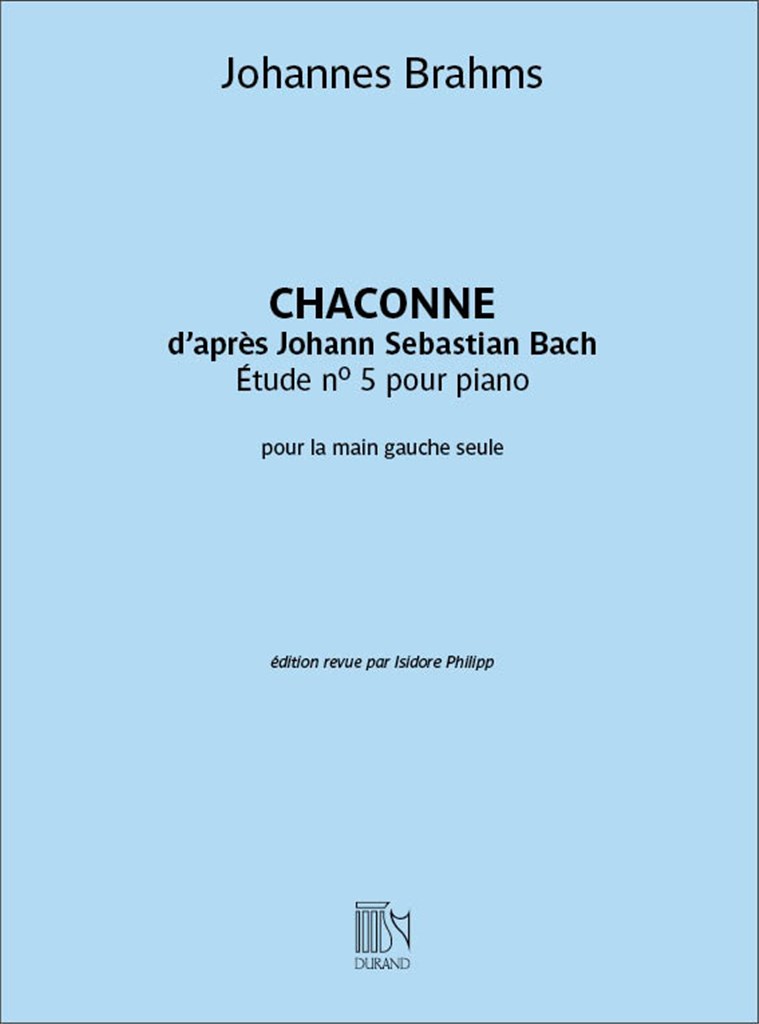 Johannes Brahms

CHACONNE
d'après Johann Sebastian Bach
Étude nº 5 pour piano

pour la main gauche seule

édition revue par Isidore Philipp

DURAND